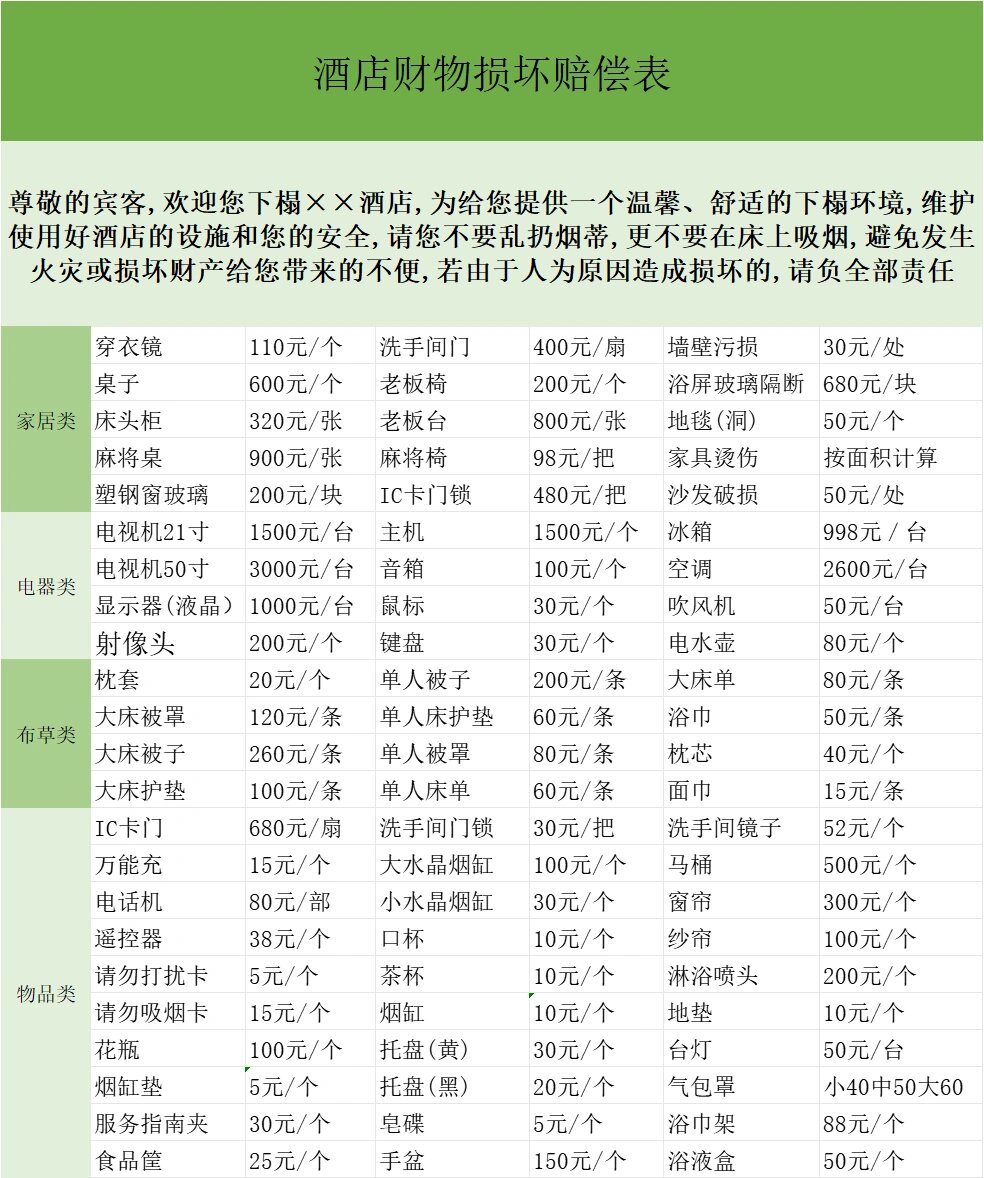 酒店财物损坏赔偿表

尊敬的宾客,欢迎您下榻××酒店,为给您提供一个温馨、舒适的下榻环境,维护使用好酒店的设施和您的安全,请您不要乱扔烟蒂,更不要在床上吸烟,避免发生火灾或损坏财产给您带来的不便,若由于人为原因造成损坏的,请负全部责任

| | | | | | | |
|---|---|---|---|---|---|---|
| 家居类 | 穿衣镜 | 110元/个 | 洗手间门 | 400元/扇 | 墙壁污损 | 30元/处 |
| | 桌子 | 600元/个 | 老板椅 | 200元/个 | 浴屏玻璃隔断 | 680元/块 |
| | 床头柜 | 320元/张 | 老板台 | 800元/张 | 地毯(洞) | 50元/个 |
| | 麻将桌 | 900元/张 | 麻将椅 | 98元/把 | 家具烫伤 | 按面积计算 |
| | 塑钢窗玻璃 | 200元/块 | IC卡门锁 | 480元/把 | 沙发破损 | 50元/处 |
| 电器类 | 电视机21寸 | 1500元/台 | 主机 | 1500元/个 | 冰箱 | 998元 / 台 |
| | 电视机50寸 | 3000元/台 | 音箱 | 100元/个 | 空调 | 2600元/台 |
| | 显示器(液晶) | 1000元/台 | 鼠标 | 30元/个 | 吹风机 | 50元/台 |
| | 射像头 | 200元/个 | 键盘 | 30元/个 | 电水壶 | 80元/个 |
| 布草类 | 枕套 | 20元/个 | 单人被子 | 200元/条 | 大床单 | 80元/条 |
| | 大床被罩 | 120元/条 | 单人床护垫 | 60元/条 | 浴巾 | 50元/条 |
| | 大床被子 | 260元/条 | 单人被罩 | 80元/条 | 枕芯 | 40元/个 |
| | 大床护垫 | 100元/条 | 单人床单 | 60元/条 | 面巾 | 15元/条 |
| 物品类 | IC卡门 | 680元/扇 | 洗手间门锁 | 30元/把 | 洗手间镜子 | 52元/个 |
| | 万能充 | 15元/个 | 大水晶烟缸 | 100元/个 | 马桶 | 500元/个 |
| | 电话机 | 80元/部 | 小水晶烟缸 | 30元/个 | 窗帘 | 300元/个 |
| | 遥控器 | 38元/个 | 口杯 | 10元/个 | 纱帘 | 100元/个 |
| | 请勿打扰卡 | 5元/个 | 茶杯 | 10元/个 | 淋浴喷头 | 200元/个 |
| | 请勿吸烟卡 | 15元/个 | 烟缸 | 10元/个 | 地垫 | 10元/个 |
| | 花瓶 | 100元/个 | 托盘(黄) | 30元/个 | 台灯 | 50元/台 |
| | 烟缸垫 | 5元/个 | 托盘(黑) | 20元/个 | 气包罩 | 小40中50大60 |
| | 服务指南夹 | 30元/个 | 皂碟 | 5元/个 | 浴巾架 | 88元/个 |
| | 食品筐 | 25元/个 | 手盆 | 150元/个 | 浴液盒 | 50元/个 |